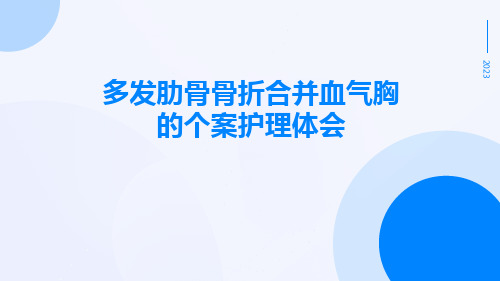 2023

多发肋骨骨折合并血气胸的个案护理体会